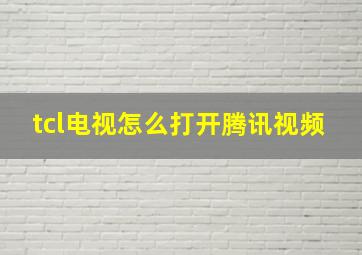 tcl电视怎么打开腾讯视频